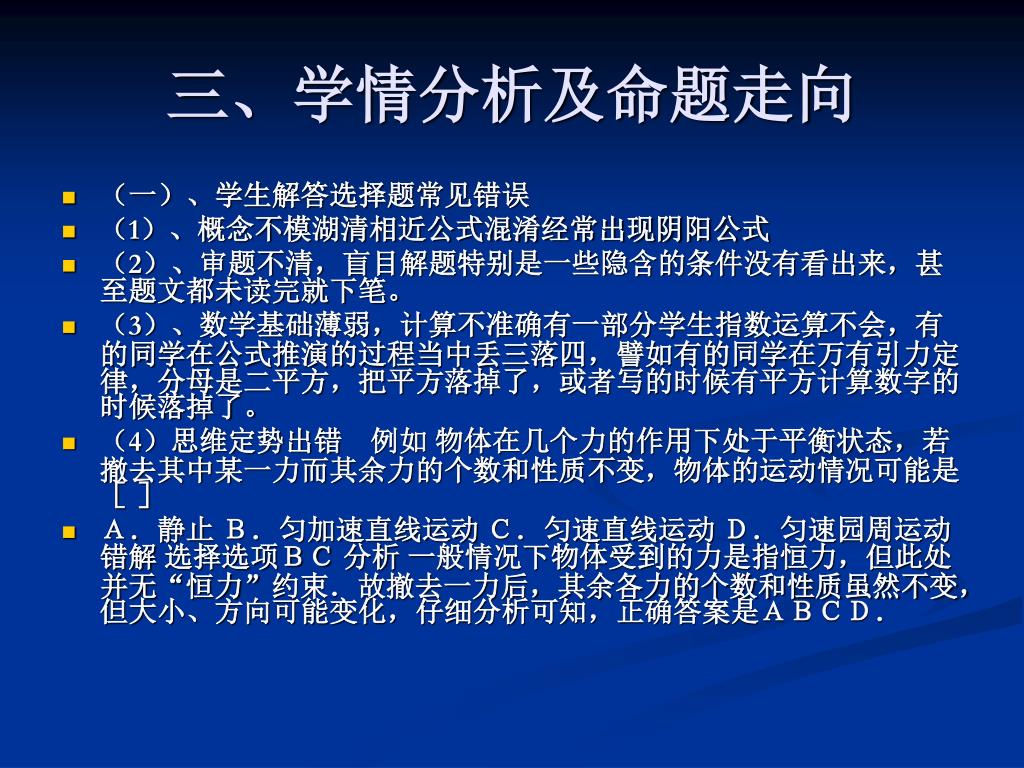 三、学情分析及命题走向

（一）、学生解答选择题常见错误

（1）、概念不模湖清相近公式混淆经常出现阴阳公式

（2）、审题不清，盲目解题特别是一些隐含的条件没有看出来，甚至题文都未读完就下笔。

（3）、数学基础薄弱，计算不准确有一部分学生指数运算不会，有的同学在公式推演的过程当中丢三落四，譬如有的同学在万有引力定律，分母是二平方，把平方落掉了，或者写的时候有平方计算数字的时候落掉了。

（4）思维定势出错　例如 物体在几个力的作用下处于平衡状态，若撤去其中某一力而其余力的个数和性质不变，物体的运动情况可能是［ ］

A．静止 B．匀加速直线运动 C．匀速直线运动 D．匀速园周运动 错解 选择选项ＢＣ 分析 一般情况下物体受到的力是指恒力，但此处并无“恒力”约束．故撤去一力后，其余各力的个数和性质虽然不变，但大小、方向可能变化，仔细分析可知，正确答案是ＡＢＣＤ．